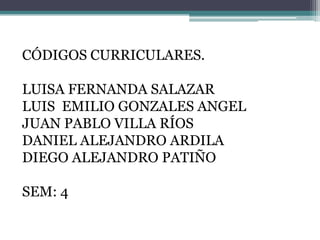 CÓDIGOS CURRICULARES.

LUISA FERNANDA SALAZAR
LUIS EMILIO GONZALES ANGEL
JUAN PABLO VILLA RÍOS
DANIEL ALEJANDRO ARDILA
DIEGO ALEJANDRO PATIÑO

SEM: 4